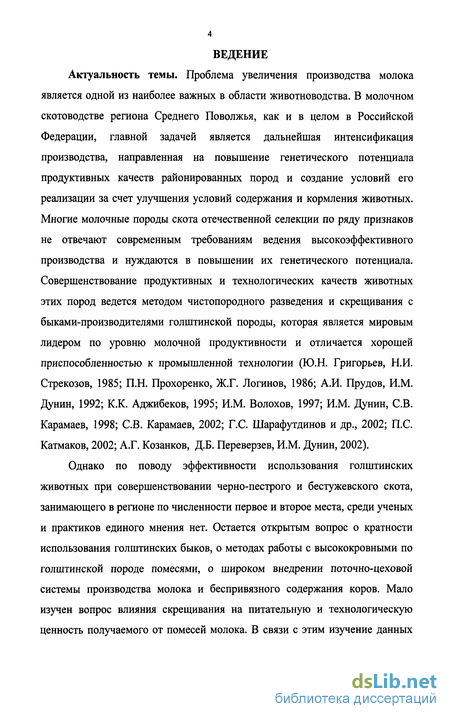 4

ВЕДЕНИЕ

Актуальность темы. Проблема увеличения производства молока является одной из наиболее важных в области животноводства. В молочном скотоводстве региона Среднего Поволжья, как и в целом в Российской Федерации, главной задачей является дальнейшая интенсификация производства, направленная на повышение генетического потенциала продуктивных качеств районированных пород и создание условий его реализации за счет улучшения условий содержания и кормления животных. Многие молочные породы скота отечественной селекции по ряду признаков не отвечают современным требованиям ведения высокоэффективного производства и нуждаются в повышении их генетического потенциала. Совершенствование продуктивных и технологических качеств животных этих пород ведется методом чистопородного разведения и скрещивания с быками-производителями голштинской породы, которая является мировым лидером по уровню молочной продуктивности и отличается хорошей приспособленностью к промышленной технологии (Ю.Н. Григорьев, Н.И. Стрекозов, 1985; П.Н. Прохоренко, Ж.Г. Логинов, 1986; А.И. Прудов, И.М. Дунин, 1992; К.К. Аджибеков, 1995; И.М. Волохов, 1997; И.М. Дунин, С.В. Карамаев, 1998; С.В. Карамаев, 2002; Г.С. Шарафутдинов и др., 2002; П.С. Катмаков, 2002; А.Г. Козанков, Д.Б. Переверзев, И.М. Дунин, 2002).

Однако по поводу эффективности использования голштинских животных при совершенствовании черно-пестрого и бестужевского скота, занимающего в регионе по численности первое и второе места, среди ученых и практиков единого мнения нет. Остается открытым вопрос о кратности использования голштинских быков, о методах работы с высококровными по голштинской породе помесями, о широком внедрении поточно-цеховой системы производства молока и беспривязного содержания коров. Мало изучен вопрос влияния скрещивания на питательную и технологическую ценность получаемого от помесей молока. В связи с этим изучение данных

dsLib.net
библиотека диссертаций